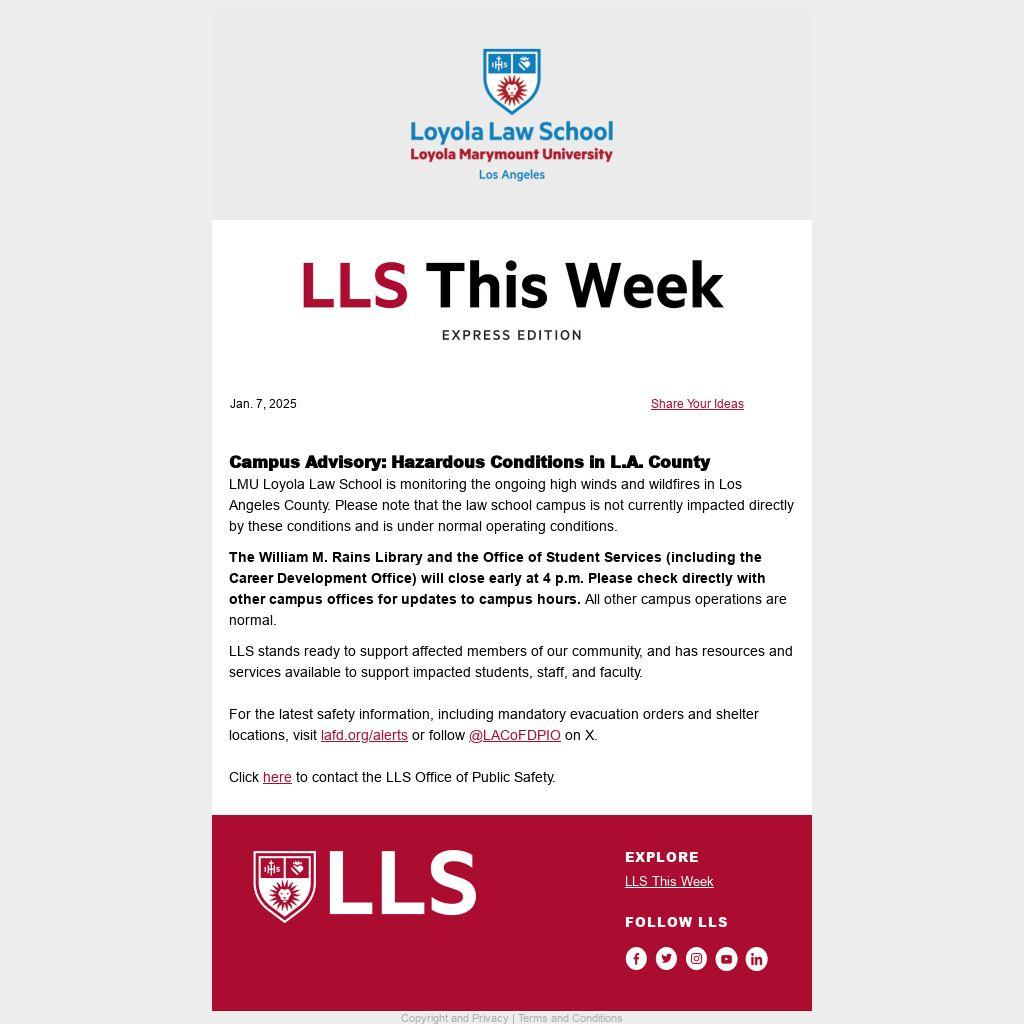 Loyola Law School
Loyola Marymount University
Los Angeles

LLS This Week
EXPRESS EDITION

Jan. 7, 2025

Share Your Ideas

Campus Advisory: Hazardous Conditions in L.A. County

LMU Loyola Law School is monitoring the ongoing high winds and wildfires in Los Angeles County. Please note that the law school campus is not currently impacted directly by these conditions and is under normal operating conditions.

The William M. Rains Library and the Office of Student Services (including the Career Development Office) will close early at 4 p.m. Please check directly with other campus offices for updates to campus hours. All other campus operations are normal.

LLS stands ready to support affected members of our community, and has resources and services available to support impacted students, staff, and faculty.

For the latest safety information, including mandatory evacuation orders and shelter locations, visit lafd.org/alerts or follow @LACoFDPIO on X.

Click here to contact the LLS Office of Public Safety.

LLS

EXPLORE
LLS This Week

FOLLOW LLS

Copyright and Privacy | Terms and Conditions